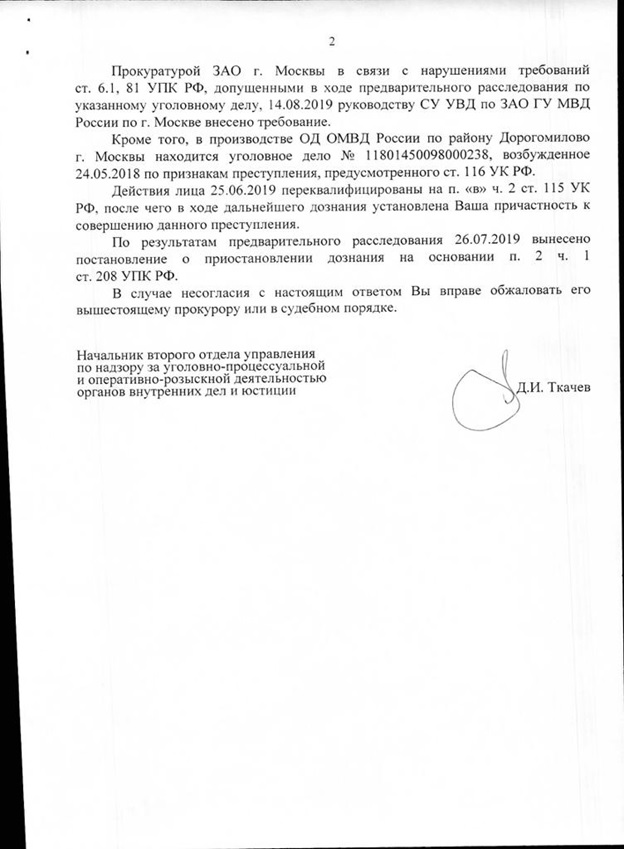 2

Прокуратурой ЗАО г. Москвы в связи с нарушениями требований ст. 6.1, 81 УПК РФ, допущенными в ходе предварительного расследования по указанному уголовному делу, 14.08.2019 руководству СУ УВД по ЗАО ГУ МВД России по г. Москве внесено требование.

Кроме того, в производстве ОД ОМВД России по району Дорогомилово г. Москвы находится уголовное дело № 11801450098000238, возбужденное 24.05.2018 по признакам преступления, предусмотренного ст. 116 УК РФ.

Действия лица 25.06.2019 переквалифицированы на п. «в» ч. 2 ст. 115 УК РФ, после чего в ходе дальнейшего дознания установлена Ваша причастность к совершению данного преступления.

По результатам предварительного расследования 26.07.2019 вынесено постановление о приостановлении дознания на основании п. 2 ч. 1 ст. 208 УПК РФ.

В случае несогласия с настоящим ответом Вы вправе обжаловать его вышестоящему прокурору или в судебном порядке.

Начальник второго отдела управления по надзору за уголовно-процессуальной и оперативно-розыскной деятельностью органов внутренних дел и юстиции

Д.И. Ткачев